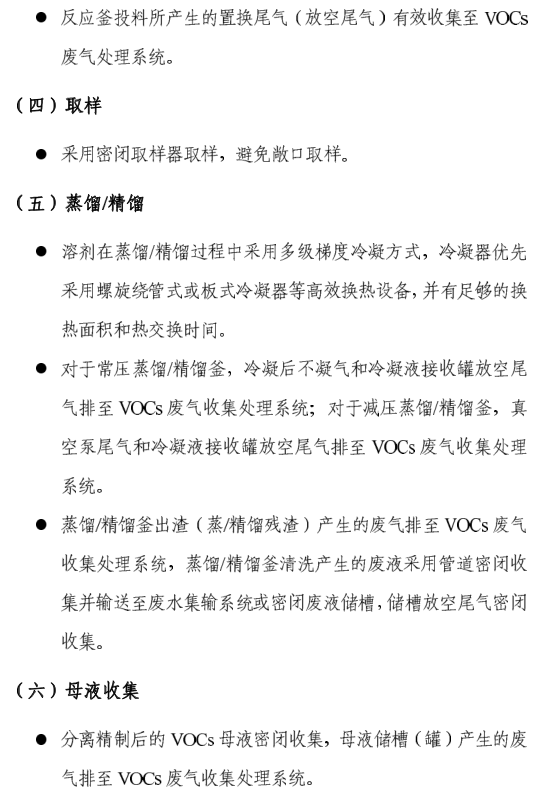 ● 反应釜投料所产生的置换尾气（放空尾气）有效收集至 VOCs 废气处理系统。

（四）取样

● 采用密闭取样器取样，避免敞口取样。

（五）蒸馏/精馏

● 溶剂在蒸馏/精馏过程中采用多级梯度冷凝方式，冷凝器优先采用螺旋绕管式或板式冷凝器等高效换热设备，并有足够的换热面积和热交换时间。

● 对于常压蒸馏/精馏釜，冷凝后不凝气和冷凝液接收罐放空尾气排至 VOCs 废气收集处理系统；对于减压蒸馏/精馏釜，真空泵尾气和冷凝液接收罐放空尾气排至 VOCs 废气收集处理系统。

● 蒸馏/精馏釜出渣（蒸/精馏残渣）产生的废气排至 VOCs 废气收集处理系统，蒸馏/精馏釜清洗产生的废液采用管道密闭收集并输送至废水集输系统或密闭废液储槽，储槽放空尾气密闭收集。

（六）母液收集

● 分离精制后的 VOCs 母液密闭收集，母液储槽（罐）产生的废气排至 VOCs 废气收集处理系统。